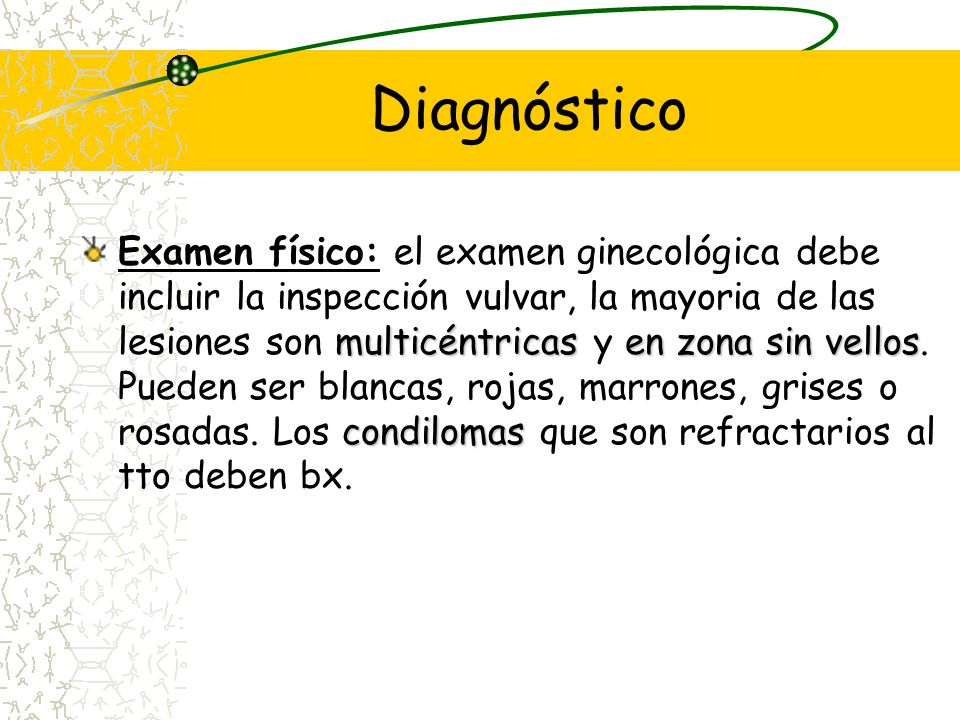 Diagnóstico

Examen físico: el examen ginecológica debe incluir la inspección vulvar, la mayoria de las lesiones son multicéntricas y en zona sin vellos. Pueden ser blancas, rojas, marrones, grises o rosadas. Los condilomas que son refractarios al tto deben bx.